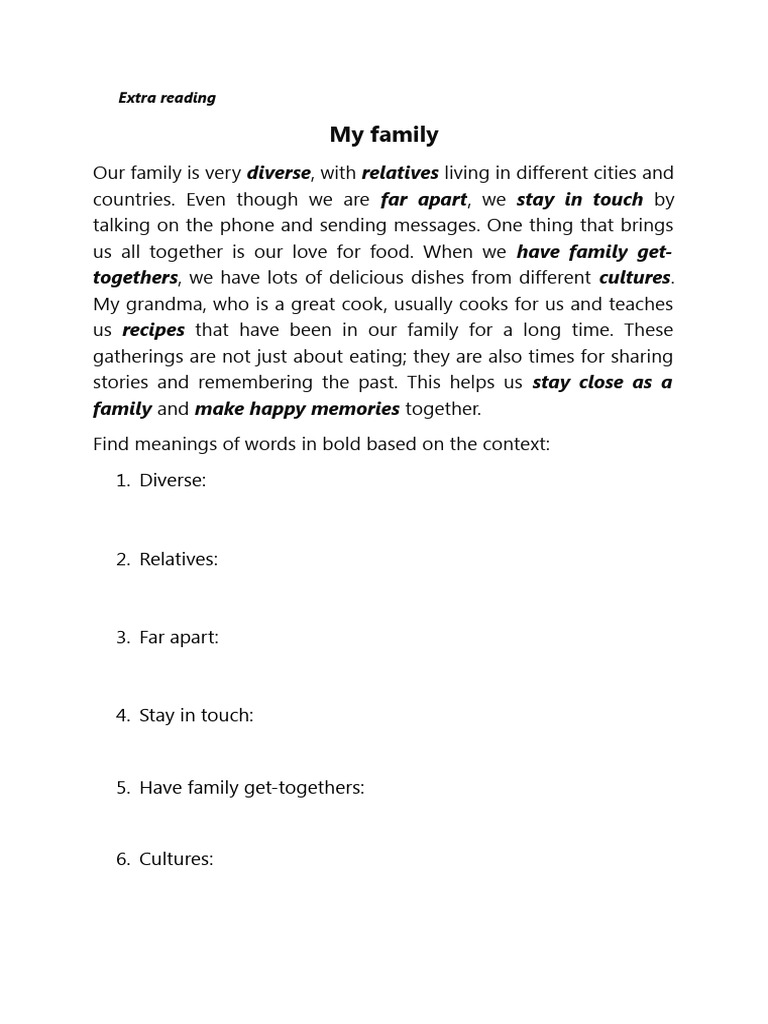 Extra reading

My family

Our family is very diverse, with relatives living in different cities and countries. Even though we are far apart, we stay in touch by talking on the phone and sending messages. One thing that brings us all together is our love for food. When we have family get-togethers, we have lots of delicious dishes from different cultures. My grandma, who is a great cook, usually cooks for us and teaches us recipes that have been in our family for a long time. These gatherings are not just about eating; they are also times for sharing stories and remembering the past. This helps us stay close as a family and make happy memories together.

Find meanings of words in bold based on the context:

1. Diverse:

2. Relatives:

3. Far apart:

4. Stay in touch:

5. Have family get-togethers:

6. Cultures: